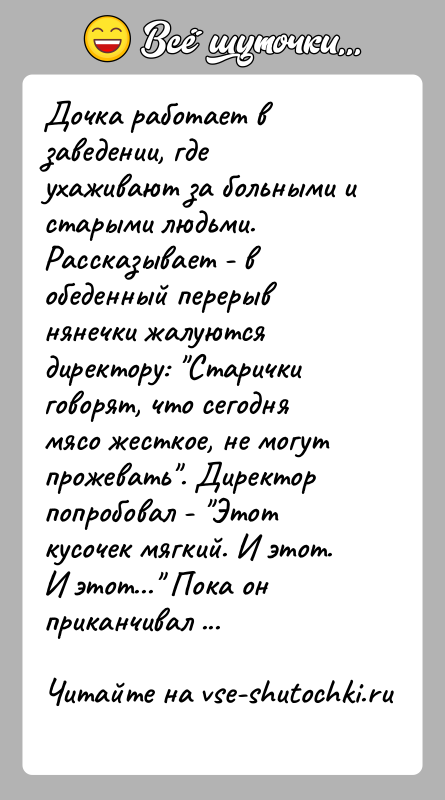 Всё шуточки...

Дочка работает в заведении, где ухаживают за больными и старыми людьми. Рассказывает - в обеденный перерыв нянечки жалуются директору: "Старички говорят, что сегодня мясо жесткое, не могут прожевать". Директор попробовал - "Этот кусочек мягкий. И этот. И этот..." Пока он приканчивал ...

Читайте на vse-shutochki.ru